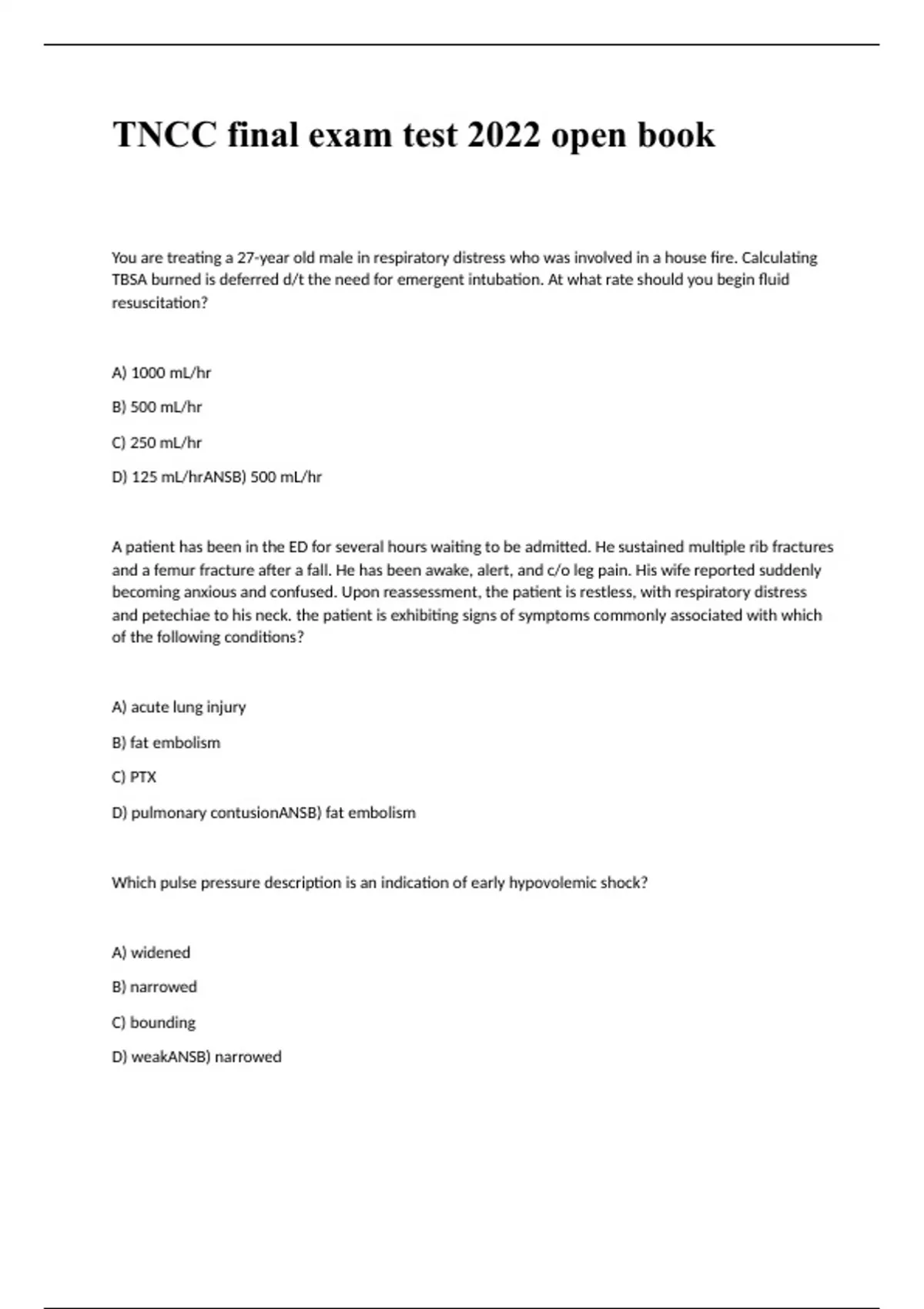 TNCC final exam test 2022 open book

You are treating a 27-year old male in respiratory distress who was involved in a house fire. Calculating TBSA burned is deferred d/t the need for emergent intubation. At what rate should you begin fluid resuscitation?

A) 1000 mL/hr

B) 500 mL/hr

C) 250 mL/hr

D) 125 mL/hrANSB) 500 mL/hr

A patient has been in the ED for several hours waiting to be admitted. He sustained multiple rib fractures and a femur fracture after a fall. He has been awake, alert, and c/o leg pain. His wife reported suddenly becoming anxious and confused. Upon reassessment, the patient is restless, with respiratory distress and petechiae to his neck. the patient is exhibiting signs of symptoms commonly associated with which of the following conditions?

A) acute lung injury

B) fat embolism

C) PTX

D) pulmonary contusionANSB) fat embolism

Which pulse pressure description is an indication of early hypovolemic shock?

A) widened

B) narrowed

C) bounding

D) weakANSB) narrowed